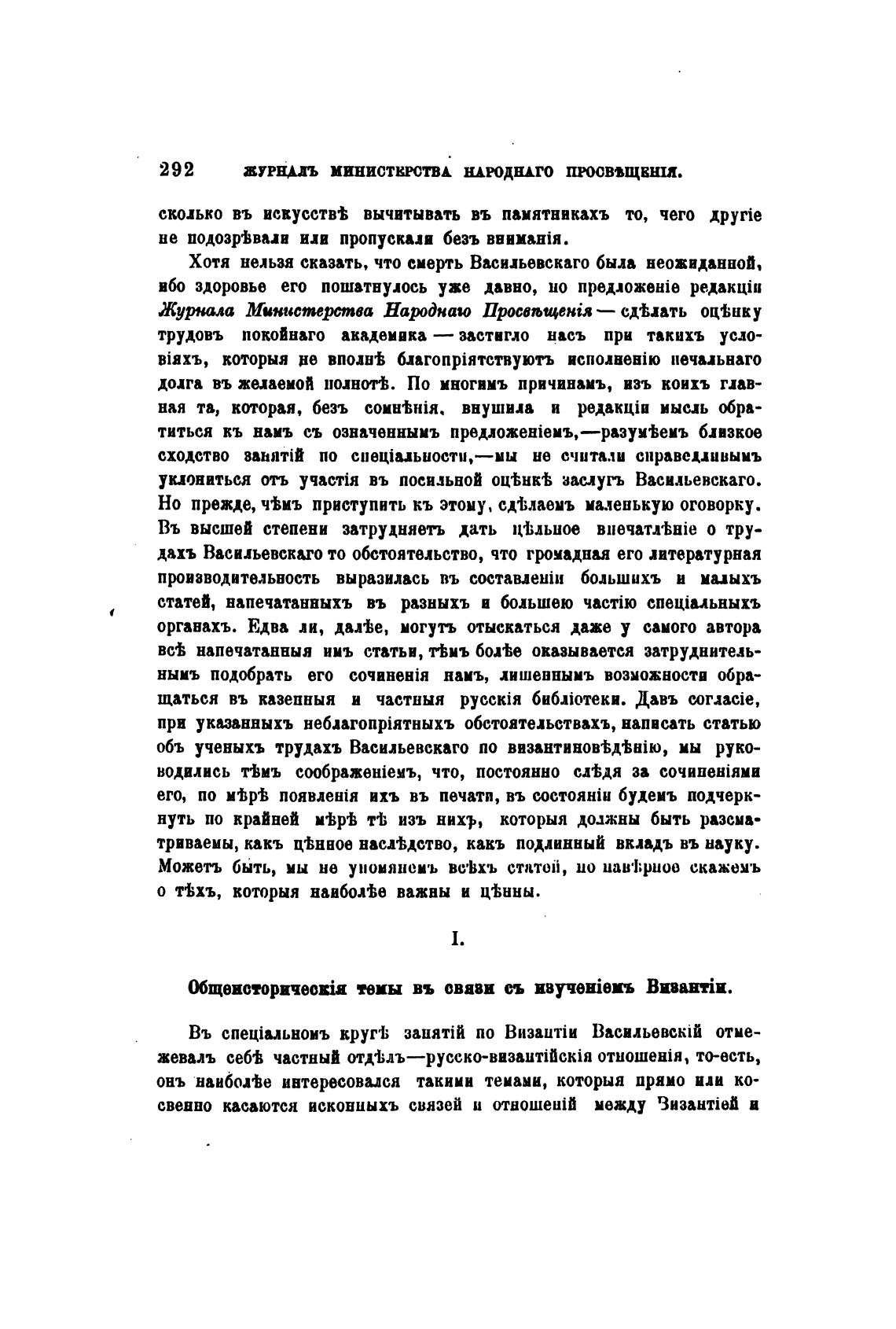 292 ЖУРНАЛЪ МИНИСТЕРСТВА НАРОДНАГО ПРОСВѢЩЕНІЯ.

сколько въ искусствѣ вычитывать въ памятникахъ то, чего другіе не подозрѣвали или пропускали безъ вниманія.

Хотя нельзя сказать, что смерть Васильевскаго была неожиданной, ибо здоровье его пошатнулось уже давно, но предложеніе редакціи Журнала Министерства Народнаго Просвѣщенія — сдѣлать оцѣнку трудовъ покойнаго академика — застигло насъ при такихъ условіяхъ, которыя не вполнѣ благопріятствуютъ исполненію печальнаго долга въ желаемой полнотѣ. По многимъ причинамъ, изъ коихъ главная та, которая, безъ сомнѣнія, внушила и редакціи мысль обратиться къ намъ съ означеннымъ предложеніемъ,—разумѣемъ близкое сходство занятій по спеціальности,—мы не считали справедливымъ уклониться отъ участія въ посильной оцѣнкѣ заслугъ Васильевскаго. Но прежде, чѣмъ приступить къ этому, сдѣлаемъ маленькую оговорку. Въ высшей степени затрудняетъ дать цѣльное впечатлѣніе о трудахъ Васильевскаго то обстоятельство, что громадная его литературная производительность выразилась въ составленіи большихъ и малыхъ статей, напечатанныхъ въ разныхъ и большею частію спеціальныхъ органахъ. Едва ли, далѣе, могутъ отыскаться даже у самого автора всѣ напечатанныя имъ статьи, тѣмъ болѣе оказывается затруднительнымъ подобрать его сочиненія намъ, лишеннымъ возможности обращаться въ казенныя и частныя русскія библіотеки. Давъ согласіе, при указанныхъ неблагопріятныхъ обстоятельствахъ, написать статью объ ученыхъ трудахъ Васильевскаго по византиновѣдѣнію, мы руководились тѣмъ соображеніемъ, что, постоянно слѣдя за сочиненіями его, по мѣрѣ появленія ихъ въ печати, въ состояніи будемъ подчеркнуть по крайней мѣрѣ тѣ изъ нихъ, которыя должны быть разсматриваемы, какъ цѣнное наслѣдство, какъ подлинный вкладъ въ науку. Можетъ быть, мы не упомянемъ всѣхъ статей, но навѣрное скажемъ о тѣхъ, которыя наиболѣе важны и цѣнны.

I.

Общеисторическія темы въ связи съ изученіемъ Византіи.

Въ спеціальномъ кругѣ занятій по Византіи Васильевскій отмежевалъ себѣ частный отдѣлъ—русско-византійскія отношенія, то-есть, онъ наиболѣе интересовался такими темами, которыя прямо или косвенно касаются исконныхъ связей и отношеній между Византіей и